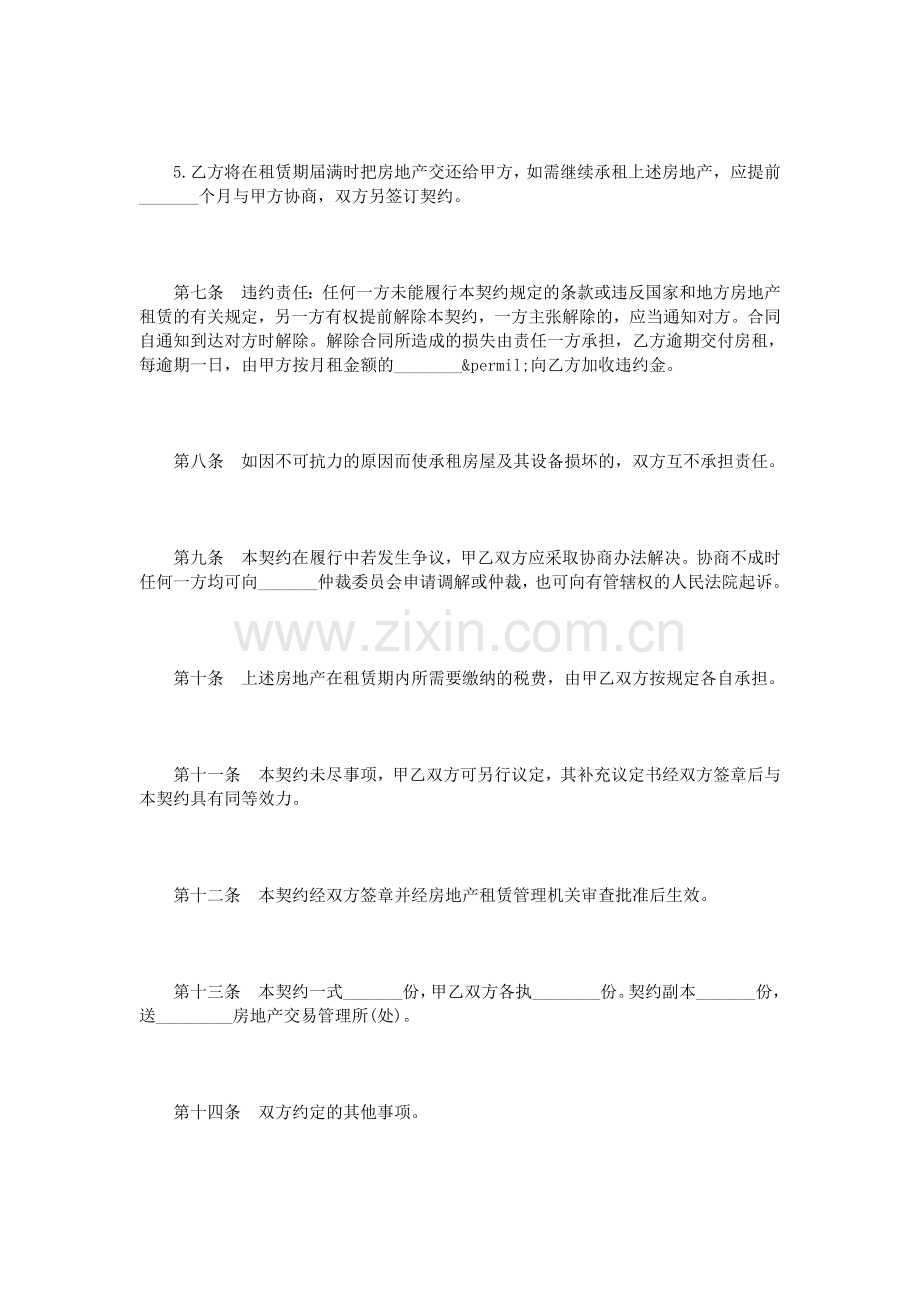 5.乙方将在租赁期届满时把房地产交还给甲方，如需继续承租上述房地产，应提前____个月与甲方协商，双方另签订契约。

第七条 违约责任：任何一方未能履行本契约规定的条款或违反国家和地方房地产租赁的有关规定，另一方有权提前解除本契约，一方主张解除的，应当通知对方。合同自通知到达对方时解除。解除合同所造成的损失由责任一方承担，乙方逾期交付房租，每逾期一日，由甲方按月租金额的____&permil;向乙方加收违约金。

第八条 如因不可抗力的原因而使承租房屋及其设备损坏的，双方互不承担责任。

第九条 本契约在履行中若发生争议，甲乙双方应采取协商办法解决。协商不成时任何一方均可向____仲裁委员会申请调解或仲裁，也可向有管辖权的人民法院起诉。

第十条 上述房地产在租赁期内所需要缴纳的税费，由甲乙双方按规定各自承担。

第十一条 本契约未尽事项，甲乙双方可另行议定，其补充议定书经双方签章后与本契约具有同等效力。

第十二条 本契约经双方签章并经房地产租赁管理机关审查批准后生效。

第十三条 本契约一式____份，甲乙双方各执____份。契约副本____份，送____房地产交易管理所(处)。

第十四条 双方约定的其他事项。

www.zixin.com.cn